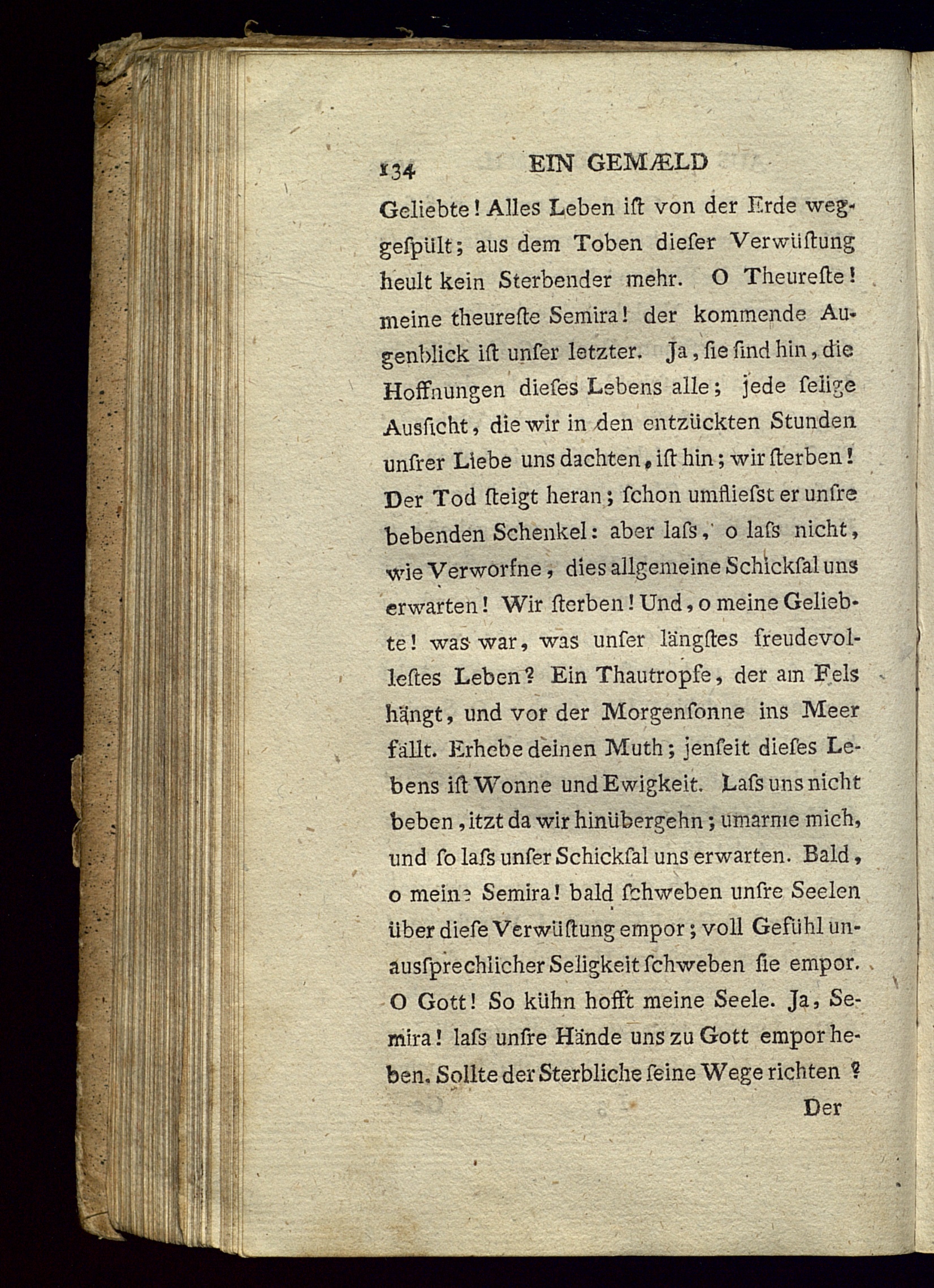 134 EIN GEMÆLD

Geliebte! Alles Leben ist von der Erde weggespült; aus dem Toben dieser Verwüstung heult kein Sterbender mehr. O Theureste! meine theureste Semira! der kommende Augenblick ist unser letzter. Ja, sie sind hin, die Hoffnungen dieses Lebens alle; jede selige Aussicht, die wir in den entzückten Stunden unsrer Liebe uns dachten, ist hin; wir sterben! Der Tod steigt heran; schon umfliesst er unsre bebenden Schenkel: aber lass, o lass nicht, wie Verworfne, dies allgemeine Schicksal uns erwarten! Wir sterben! Und, o meine Geliebte! was war, was unser längstes freudevollestes Leben? Ein Thautropfe, der am Fels hängt, und vor der Morgensonne ins Meer fällt. Erhebe deinen Muth; jenseit dieses Lebens ist Wonne und Ewigkeit. Lass uns nicht beben, itzt da wir hinübergehn; umarme mich, und so lass unser Schicksal uns erwarten. Bald, o meine Semira! bald schweben unsre Seelen über diese Verwüstung empor; voll Gefühl unaussprechlicher Seligkeit schweben sie empor. O Gott! So kühn hofft meine Seele. Ja, Semira! lass unsre Hände uns zu Gott empor heben. Sollte der Sterbliche seine Wege richten?

Der